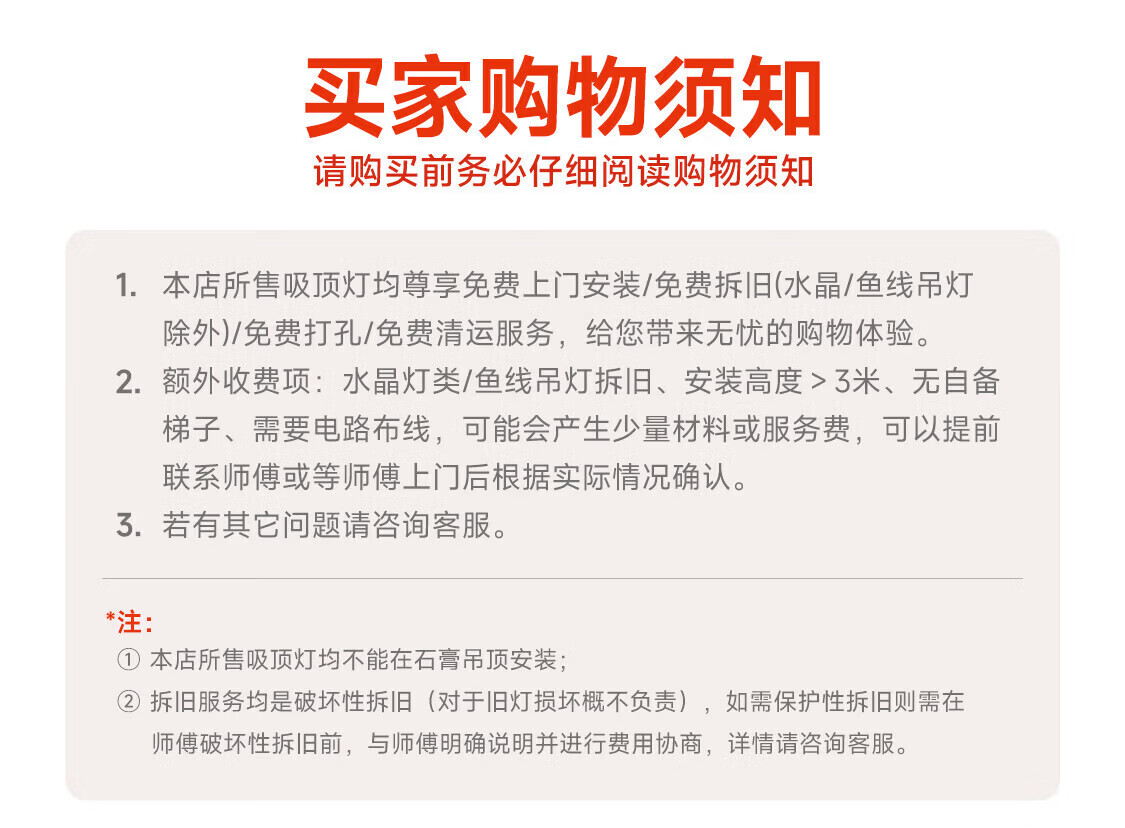 买家购物须知

请购买前务必仔细阅读购物须知

1. 本店所售吸顶灯均尊享免费上门安装/免费拆旧(水晶/鱼线吊灯除外)/免费打孔/免费清运服务，给您带来无忧的购物体验。

2. 额外收费项：水晶灯类/鱼线吊灯拆旧、安装高度 > 3米、无自备梯子、需要电路布线，可能会产生少量材料或服务费，可以提前联系师傅或等师傅上门后根据实际情况确认。

3. 若有其它问题请咨询客服。

*注：

① 本店所售吸顶灯均不能在石膏吊顶安装；

② 拆旧服务均是破坏性拆旧（对于旧灯损坏概不负责），如需保护性拆旧则需在师傅破坏性拆旧前，与师傅明确说明并进行费用协商，详情请咨询客服。